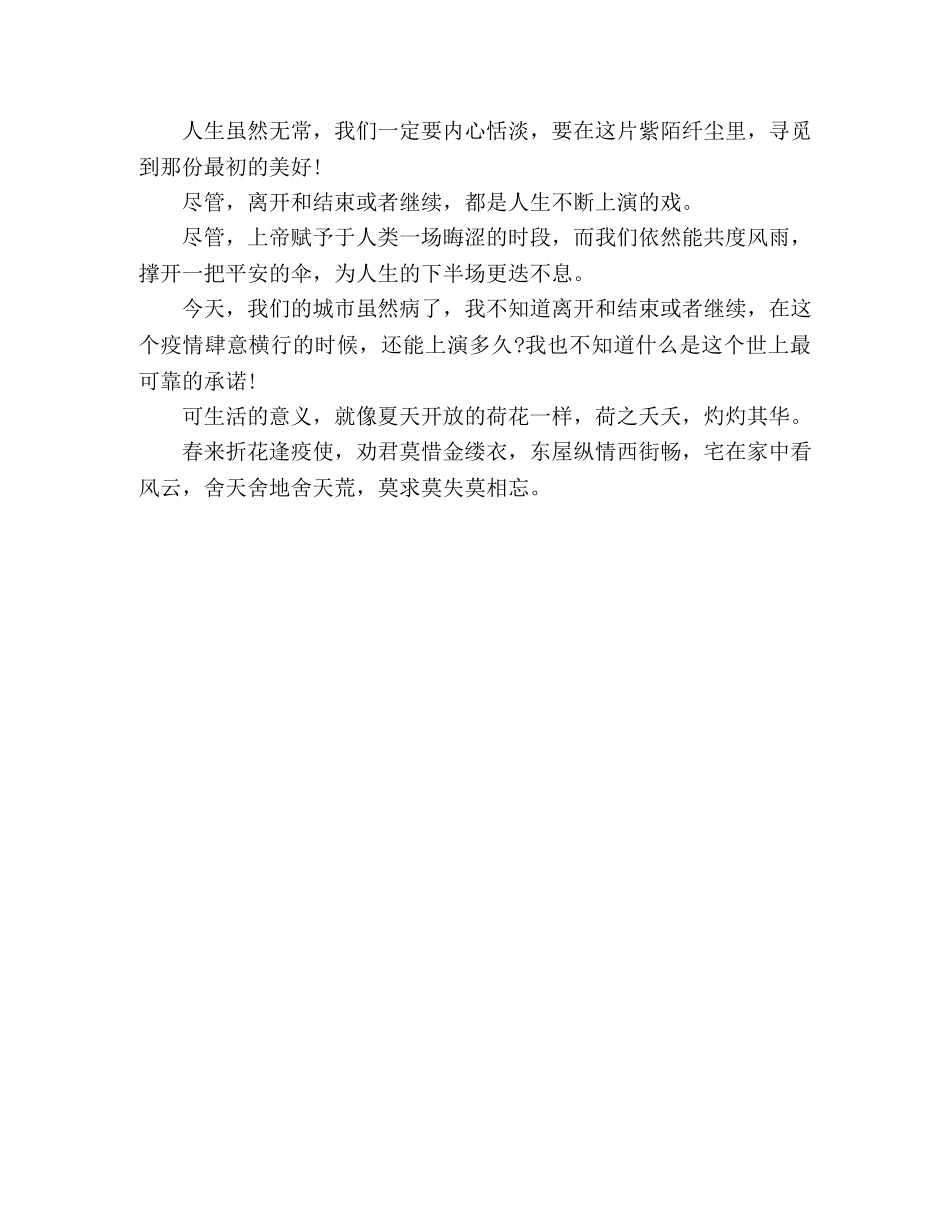 人生虽然无常，我们一定要内心恬淡，要在这片紫陌纤尘里，寻觅到那份最初的美好！

尽管，离开和结束或者继续，都是人生不断上演的戏。

尽管，上帝赋予于人类一场晦涩的时段，而我们依然能共度风雨，撑开一把平安的伞，为人生的下半场更迭不息。

今天，我们的城市虽然病了，我不知道离开和结束或者继续，在这个疫情肆意横行的时候，还能上演多久?我也不知道什么是这个世上最可靠的承诺！

可生活的意义，就像夏天开放的荷花一样，荷之夭夭，灼灼其华。

春来折花逢疫使，劝君莫惜金缕衣，东屋纵情西街畅，宅在家中看风云，舍天舍地舍天荒，莫求莫失莫相忘。